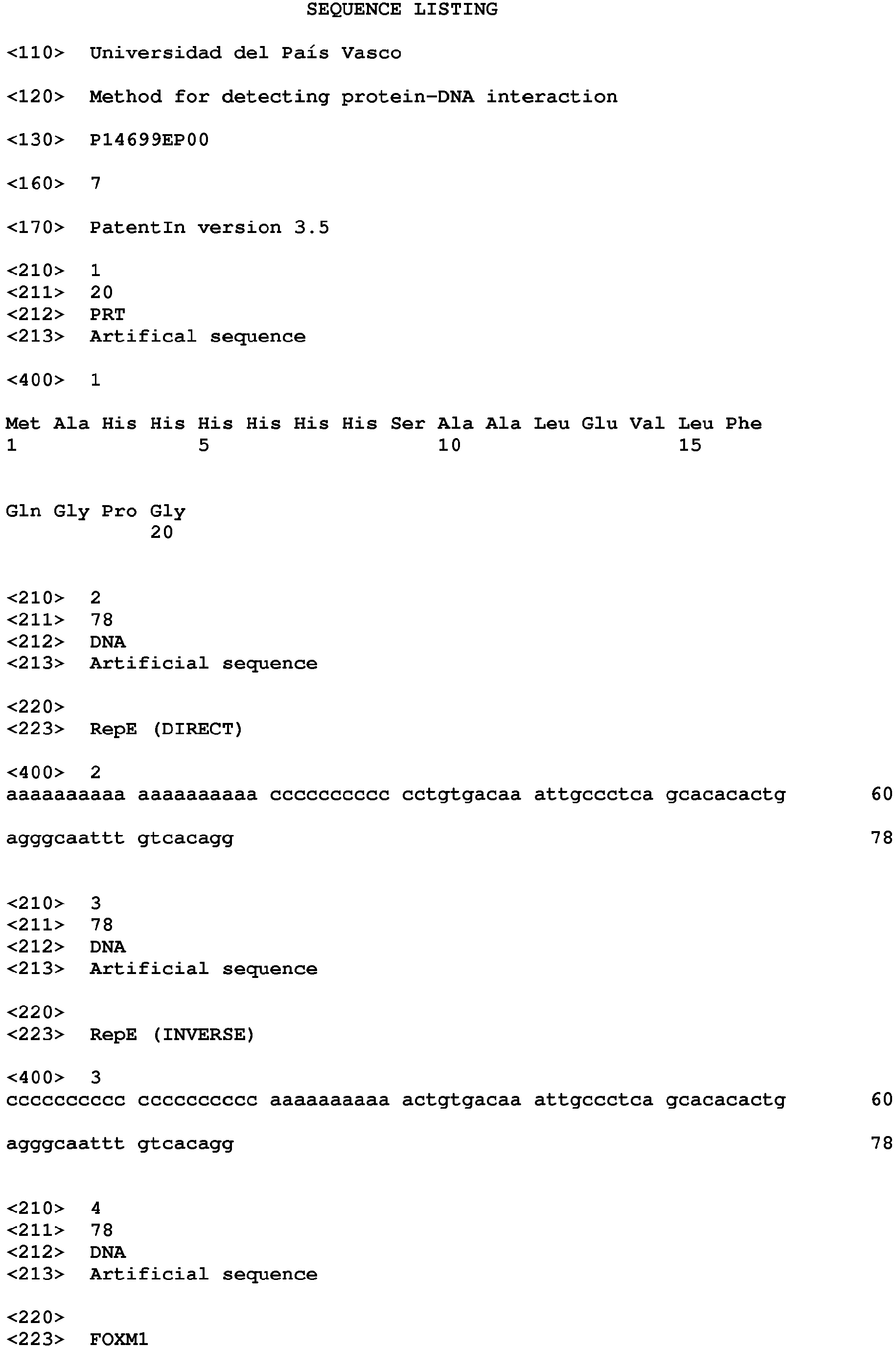 SEQUENCE LISTING

<110> Universidad del País Vasco

<120> Method for detecting protein-DNA interaction

<130> P14699EP00

<160> 7

<170> PatentIn version 3.5

<210> 1
<211> 20
<212> PRT
<213> Artifical sequence

<400> 1

Met Ala His His His His His His Ser Ala Ala Leu Glu Val Leu Phe
1 5 10 15

Gln Gly Pro Gly
20

<210> 2
<211> 78
<212> DNA
<213> Artificial sequence

<220>
<223> RepE (DIRECT)

<400> 2
aaaaaaaaaa aaaaaaaaaa cccccccccc cctgtgacaa attgccctca gcacacactg 60

agggcaattt gtcacagg 78

<210> 3
<211> 78
<212> DNA
<213> Artificial sequence

<220>
<223> RepE (INVERSE)

<400> 3
cccccccccc cccccccccc aaaaaaaaaa actgtgacaa attgccctca gcacacactg 60

agggcaattt gtcacagg 78

<210> 4
<211> 78
<212> DNA
<213> Artificial sequence

<220>
<223> FOXM1